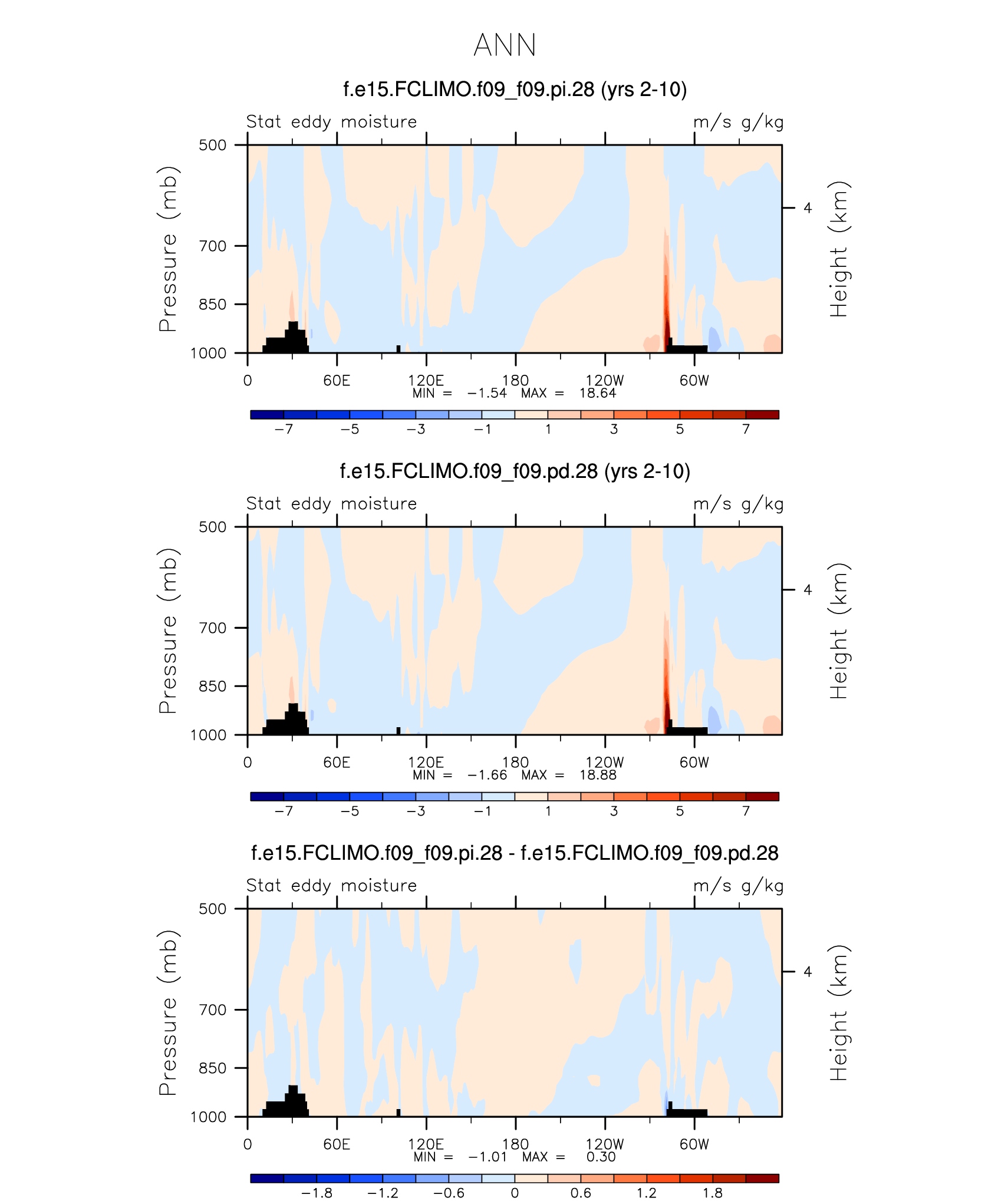 ANN

f.e15.FCLIMO.f09_f09.pi.28 (yrs 2-10)

Stat eddy moisture

m/s g/kg

Pressure (mb)

500
700
850
1000

Height (km)

4

0
60E
120E
180
120W
60W

MIN = −1.54 MAX = 18.64

−7
−5
−3
−1
1
3
5
7

f.e15.FCLIMO.f09_f09.pd.28 (yrs 2-10)

Stat eddy moisture

m/s g/kg

Pressure (mb)

500
700
850
1000

Height (km)

4

0
60E
120E
180
120W
60W

MIN = −1.66 MAX = 18.88

−7
−5
−3
−1
1
3
5
7

f.e15.FCLIMO.f09_f09.pi.28 - f.e15.FCLIMO.f09_f09.pd.28

Stat eddy moisture

m/s g/kg

Pressure (mb)

500
700
850
1000

Height (km)

4

0
60E
120E
180
120W
60W

MIN = −1.01 MAX = 0.30

−1.8
−1.2
−0.6
0
0.6
1.2
1.8